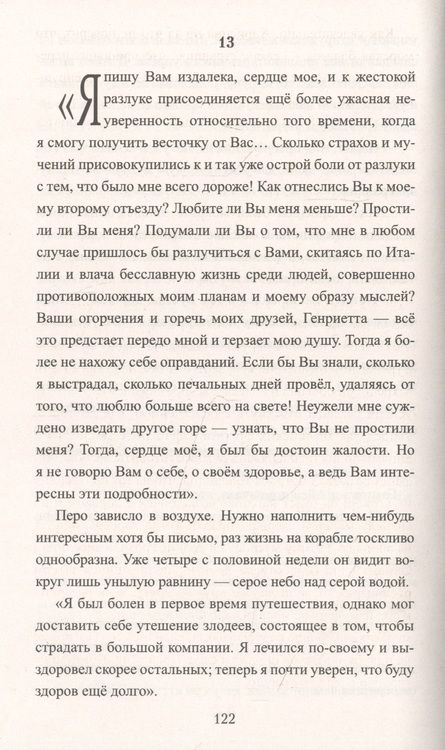 13

«Я пишу Вам издалека, сердце мое, и к жестокой разлуке присоединяется ещё более ужасная неуверенность относительно того времени, когда я смогу получить весточку от Вас… Сколько страхов и мучений присовокупились к и так уже острой боли от разлуки с тем, что было мне всего дороже! Как отнеслись Вы к моему второму отъезду? Любите ли Вы меня меньше? Простили ли Вы меня? Подумали ли Вы о том, что мне в любом случае пришлось бы разлучиться с Вами, скитаясь по Италии и влача бесславную жизнь среди людей, совершенно противоположных моим планам и моему образу мыслей? Ваши огорчения и горечь моих друзей, Генриетта — всё это предстает передо мной и терзает мою душу. Тогда я более не нахожу себе оправданий. Если бы Вы знали, сколько я выстрадал, сколько печальных дней провёл, удаляясь от того, что люблю больше всего на свете! Неужели мне суждено изведать другое горе — узнать, что Вы не простили меня? Тогда, сердце моё, я был бы достоин жалости. Но я не говорю Вам о себе, о своём здоровье, а ведь Вам интересны эти подробности».

Перо зависло в воздухе. Нужно наполнить чем-нибудь интересным хотя бы письмо, раз жизнь на корабле тоскливо однообразна. Уже четыре с половиной недели он видит вокруг лишь унылую равнину — серое небо над серой водой.

«Я был болен в первое время путешествия, однако мог доставить себе утешение злодеев, состоящее в том, чтобы страдать в большой компании. Я лечился по-своему и выздоровел скорее остальных; теперь я почти уверен, что буду здоров ещё долго».

122